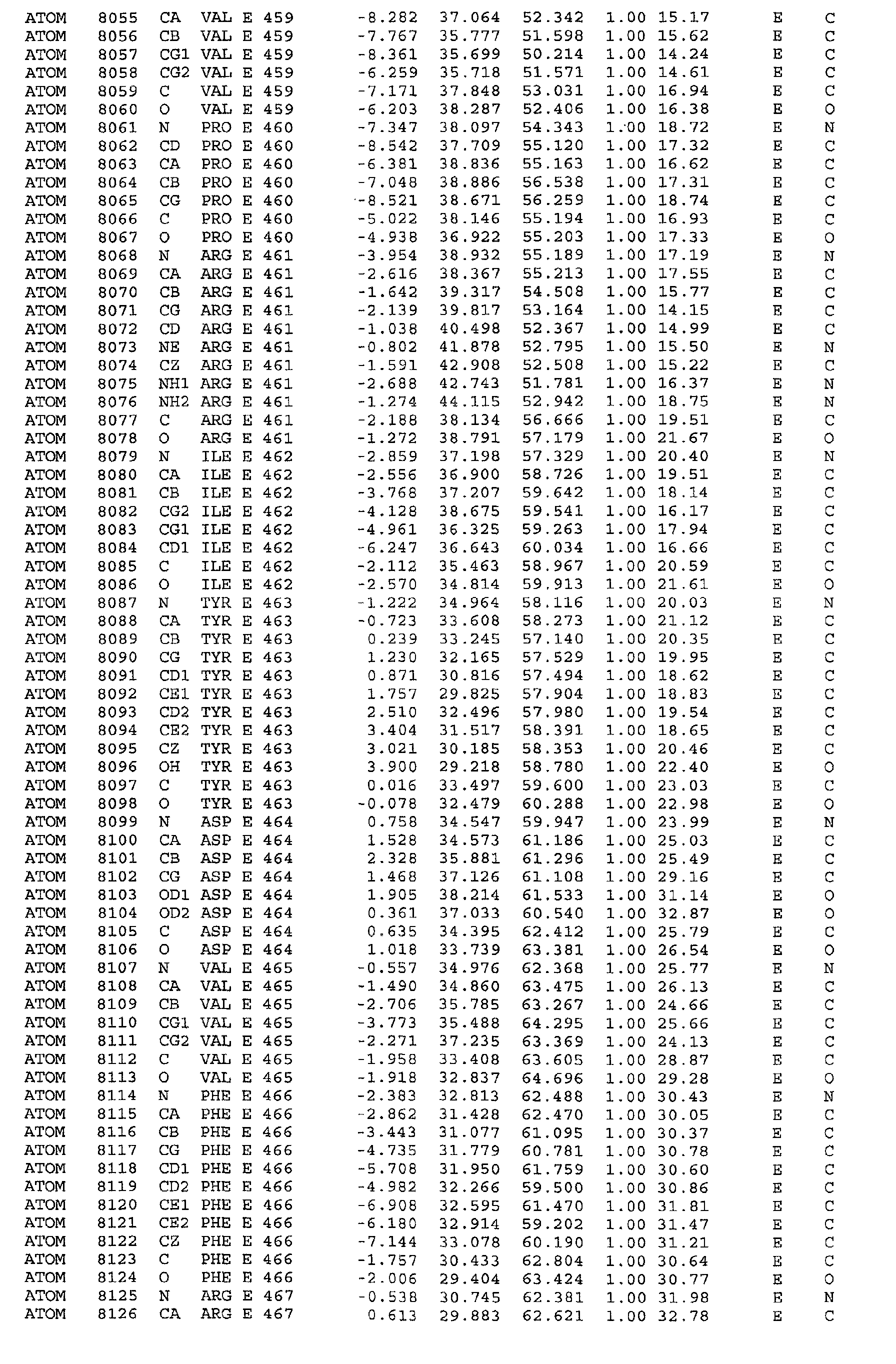 ATOM 8055 CA VAL E 459 -8.282 37.064 52.342 1.00 15.17 E C
ATOM 8056 CB VAL E 459 -7.767 35.777 51.598 1.00 15.62 E C
ATOM 8057 CG1 VAL E 459 -8.361 35.699 50.214 1.00 14.24 E C
ATOM 8058 CG2 VAL E 459 -6.259 35.718 51.571 1.00 14.61 E C
ATOM 8059 C VAL E 459 -7.171 37.848 53.031 1.00 16.94 E C
ATOM 8060 O VAL E 459 -6.203 38.287 52.406 1.00 16.38 E O
ATOM 8061 N PRO E 460 -7.347 38.097 54.343 1.00 18.72 E N
ATOM 8062 CD PRO E 460 -8.542 37.709 55.120 1.00 17.32 E C
ATOM 8063 CA PRO E 460 -6.381 38.836 55.163 1.00 16.62 E C
ATOM 8064 CB PRO E 460 -7.048 38.886 56.538 1.00 17.31 E C
ATOM 8065 CG PRO E 460 -8.521 38.671 56.259 1.00 18.74 E C
ATOM 8066 C PRO E 460 -5.022 38.146 55.194 1.00 16.93 E C
ATOM 8067 O PRO E 460 -4.938 36.922 55.203 1.00 17.33 E O
ATOM 8068 N ARG E 461 -3.954 38.932 55.189 1.00 17.19 E N
ATOM 8069 CA ARG E 461 -2.616 38.367 55.213 1.00 17.55 E C
ATOM 8070 CB ARG E 461 -1.642 39.317 54.508 1.00 15.77 E C
ATOM 8071 CG ARG E 461 -2.139 39.817 53.164 1.00 14.15 E C
ATOM 8072 CD ARG E 461 -1.038 40.498 52.367 1.00 14.99 E C
ATOM 8073 NE ARG E 461 -0.802 41.878 52.795 1.00 15.50 E N
ATOM 8074 CZ ARG E 461 -1.591 42.908 52.508 1.00 15.22 E C
ATOM 8075 NH1 ARG E 461 -2.688 42.743 51.781 1.00 16.37 E N
ATOM 8076 NH2 ARG E 461 -1.274 44.115 52.942 1.00 18.75 E N
ATOM 8077 C ARG E 461 -2.188 38.134 56.666 1.00 19.51 E C
ATOM 8078 O ARG E 461 -1.272 38.791 57.179 1.00 21.67 E O
ATOM 8079 N ILE E 462 -2.859 37.198 57.329 1.00 20.40 E N
ATOM 8080 CA ILE E 462 -2.556 36.900 58.726 1.00 19.51 E C
ATOM 8081 CB ILE E 462 -3.768 37.207 59.642 1.00 18.14 E C
ATOM 8082 CG2 ILE E 462 -4.128 38.675 59.541 1.00 16.17 E C
ATOM 8083 CG1 ILE E 462 -4.961 36.325 59.263 1.00 17.94 E C
ATOM 8084 CD1 ILE E 462 -6.247 36.643 60.034 1.00 16.66 E C
ATOM 8085 C ILE E 462 -2.112 35.463 58.967 1.00 20.59 E C
ATOM 8086 O ILE E 462 -2.570 34.814 59.913 1.00 21.61 E O
ATOM 8087 N TYR E 463 -1.222 34.964 58.116 1.00 20.03 E N
ATOM 8088 CA TYR E 463 -0.723 33.608 58.273 1.00 21.12 E C
ATOM 8089 CB TYR E 463 0.239 33.245 57.140 1.00 20.35 E C
ATOM 8090 CG TYR E 463 1.230 32.165 57.529 1.00 19.95 E C
ATOM 8091 CD1 TYR E 463 0.871 30.816 57.494 1.00 18.62 E C
ATOM 8092 CE1 TYR E 463 1.757 29.825 57.904 1.00 18.83 E C
ATOM 8093 CD2 TYR E 463 2.510 32.496 57.980 1.00 19.54 E C
ATOM 8094 CE2 TYR E 463 3.404 31.517 58.391 1.00 18.65 E C
ATOM 8095 CZ TYR E 463 3.021 30.185 58.353 1.00 20.46 E C
ATOM 8096 OH TYR E 463 3.900 29.218 58.780 1.00 22.40 E O
ATOM 8097 C TYR E 463 0.016 33.497 59.600 1.00 23.03 E C
ATOM 8098 O TYR E 463 -0.078 32.479 60.288 1.00 22.98 E O
ATOM 8099 N ASP E 464 0.758 34.547 59.947 1.00 23.99 E N
ATOM 8100 CA ASP E 464 1.528 34.573 61.186 1.00 25.03 E C
ATOM 8101 CB ASP E 464 2.328 35.881 61.296 1.00 25.49 E C
ATOM 8102 CG ASP E 464 1.468 37.126 61.108 1.00 29.16 E C
ATOM 8103 OD1 ASP E 464 1.905 38.214 61.533 1.00 31.14 E O
ATOM 8104 OD2 ASP E 464 0.361 37.033 60.540 1.00 32.87 E O
ATOM 8105 C ASP E 464 0.635 34.395 62.412 1.00 25.79 E C
ATOM 8106 O ASP E 464 1.018 33.739 63.381 1.00 26.54 E O
ATOM 8107 N VAL E 465 -0.557 34.976 62.368 1.00 25.77 E N
ATOM 8108 CA VAL E 465 -1.490 34.860 63.475 1.00 26.13 E C
ATOM 8109 CB VAL E 465 -2.706 35.785 63.267 1.00 24.66 E C
ATOM 8110 CG1 VAL E 465 -3.773 35.488 64.295 1.00 25.66 E C
ATOM 8111 CG2 VAL E 465 -2.271 37.235 63.369 1.00 24.13 E C
ATOM 8112 C VAL E 465 -1.958 33.408 63.605 1.00 28.87 E C
ATOM 8113 O VAL E 465 -1.918 32.837 64.696 1.00 29.28 E O
ATOM 8114 N PHE E 466 -2.383 32.813 62.488 1.00 30.43 E N
ATOM 8115 CA PHE E 466 -2.862 31.428 62.470 1.00 30.05 E C
ATOM 8116 CB PHE E 466 -3.443 31.077 61.095 1.00 30.37 E C
ATOM 8117 CG PHE E 466 -4.735 31.779 60.781 1.00 30.78 E C
ATOM 8118 CD1 PHE E 466 -5.708 31.950 61.759 1.00 30.60 E C
ATOM 8119 CD2 PHE E 466 -4.982 32.266 59.500 1.00 30.86 E C
ATOM 8120 CE1 PHE E 466 -6.908 32.595 61.470 1.00 31.81 E C
ATOM 8121 CE2 PHE E 466 -6.180 32.914 59.202 1.00 31.47 E C
ATOM 8122 CZ PHE E 466 -7.144 33.078 60.190 1.00 31.21 E C
ATOM 8123 C PHE E 466 -1.757 30.433 62.804 1.00 30.64 E C
ATOM 8124 O PHE E 466 -2.006 29.404 63.424 1.00 30.77 E O
ATOM 8125 N ARG E 467 -0.538 30.745 62.381 1.00 31.98 E N
ATOM 8126 CA ARG E 467 0.613 29.883 62.621 1.00 32.78 E C